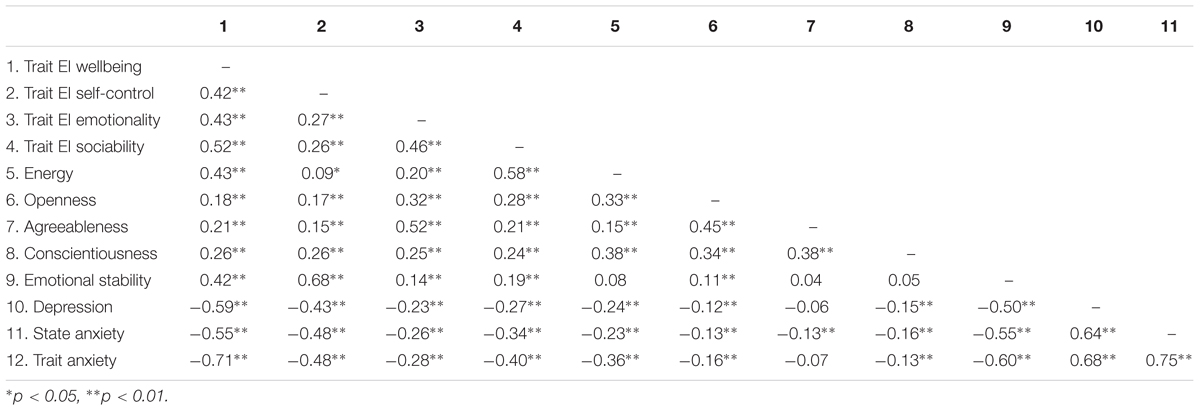 | | 1 | 2 | 3 | 4 | 5 | 6 | 7 | 8 | 9 | 10 | 11 |
|---|---|---|---|---|---|---|---|---|---|---|---|
| 1. Trait EI wellbeing | – | | | | | | | | | | |
| 2. Trait EI self-control | 0.42** | – | | | | | | | | | |
| 3. Trait EI emotionality | 0.43** | 0.27** | – | | | | | | | | |
| 4. Trait EI sociability | 0.52** | 0.26** | 0.46** | – | | | | | | | |
| 5. Energy | 0.43** | 0.09* | 0.20** | 0.58** | – | | | | | | |
| 6. Openness | 0.18** | 0.17** | 0.32** | 0.28** | 0.33** | – | | | | | |
| 7. Agreeableness | 0.21** | 0.15** | 0.52** | 0.21** | 0.15** | 0.45** | – | | | | |
| 8. Conscientiousness | 0.26** | 0.26** | 0.25** | 0.24** | 0.38** | 0.34** | 0.38** | – | | | |
| 9. Emotional stability | 0.42** | 0.68** | 0.14** | 0.19** | 0.08 | 0.11** | 0.04 | 0.05 | – | | |
| 10. Depression | −0.59** | −0.43** | −0.23** | −0.27** | −0.24** | −0.12** | −0.06 | −0.15** | −0.50** | – | |
| 11. State anxiety | −0.55** | −0.48** | −0.26** | −0.34** | −0.23** | −0.13** | −0.13** | −0.16** | −0.55** | 0.64** | – |
| 12. Trait anxiety | −0.71** | −0.48** | −0.28** | −0.40** | −0.36** | −0.16** | −0.07 | −0.13** | −0.60** | 0.68** | 0.75** |

*p < 0.05, **p < 0.01.